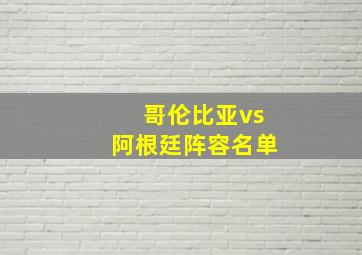 哥伦比亚vs
阿根廷阵容名单